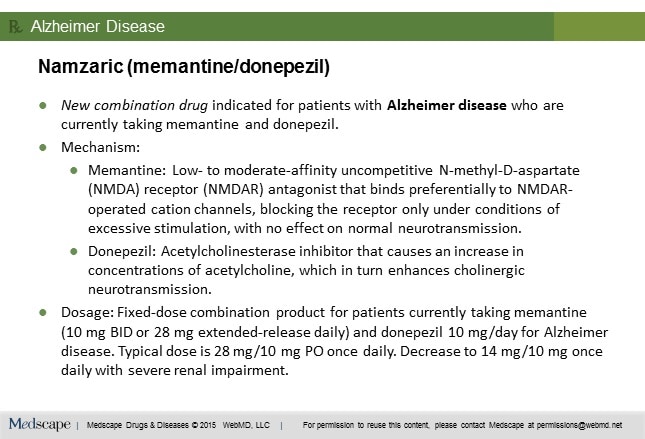 ℞ Alzheimer Disease

Namzaric (memantine/donepezil)

- New combination drug indicated for patients with Alzheimer disease who are currently taking memantine and donepezil.
- Mechanism:
  - Memantine: Low- to moderate-affinity uncompetitive N-methyl-D-aspartate (NMDA) receptor (NMDAR) antagonist that binds preferentially to NMDAR-operated cation channels, blocking the receptor only under conditions of excessive stimulation, with no effect on normal neurotransmission.
  - Donepezil: Acetylcholinesterase inhibitor that causes an increase in concentrations of acetylcholine, which in turn enhances cholinergic neurotransmission.
- Dosage: Fixed-dose combination product for patients currently taking memantine (10 mg BID or 28 mg extended-release daily) and donepezil 10 mg/day for Alzheimer disease. Typical dose is 28 mg/10 mg PO once daily. Decrease to 14 mg/10 mg once daily with severe renal impairment.

Medscape | Medscape Drugs & Diseases © 2015 WebMD, LLC | For permission to reuse this content, please contact Medscape at permissions@webmd.net